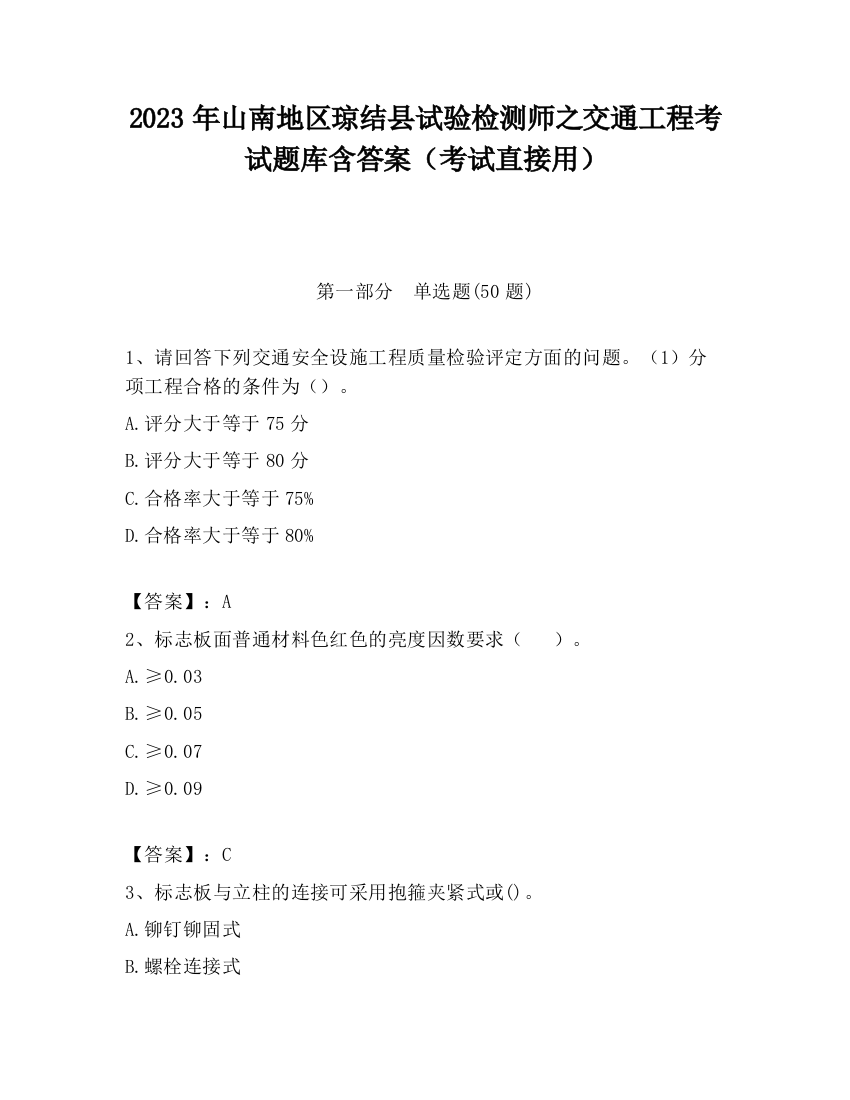 2023 年山南地区琼结县试验检测师之交通工程考试题库含答案（考试直接用）

第一部分　单选题(50 题)

1、请回答下列交通安全设施工程质量检验评定方面的问题。（1）分项工程合格的条件为（）。

A.评分大于等于 75 分

B.评分大于等于 80 分

C.合格率大于等于 75%

D.合格率大于等于 80%

【答案】：A

2、标志板面普通材料色红色的亮度因数要求（　　）。

A.≥0.03

B.≥0.05

C.≥0.07

D.≥0.09

【答案】：C

3、标志板与立柱的连接可采用抱箍夹紧式或()。

A.铆钉铆固式

B.螺栓连接式